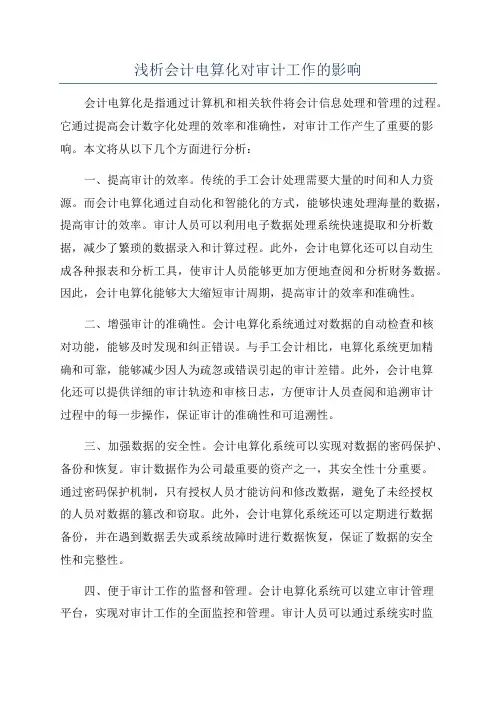 浅析会计电算化对审计工作的影响

会计电算化是指通过计算机和相关软件将会计信息处理和管理的过程。它通过提高会计数字化处理的效率和准确性，对审计工作产生了重要的影响。本文将从以下几个方面进行分析：

一、提高审计的效率。传统的手工会计处理需要大量的时间和人力资源。而会计电算化通过自动化和智能化的方式，能够快速处理海量的数据，提高审计的效率。审计人员可以利用电子数据处理系统快速提取和分析数据，减少了繁琐的数据录入和计算过程。此外，会计电算化还可以自动生成各种报表和分析工具，使审计人员能够更加方便地查阅和分析财务数据。因此，会计电算化能够大大缩短审计周期，提高审计的效率和准确性。

二、增强审计的准确性。会计电算化系统通过对数据的自动检查和核对功能，能够及时发现和纠正错误。与手工会计相比，电算化系统更加精确和可靠，能够减少因人为疏忽或错误引起的审计差错。此外，会计电算化还可以提供详细的审计轨迹和审核日志，方便审计人员查阅和追溯审计过程中的每一步操作，保证审计的准确性和可追溯性。

三、加强数据的安全性。会计电算化系统可以实现对数据的密码保护、备份和恢复。审计数据作为公司最重要的资产之一，其安全性十分重要。通过密码保护机制，只有授权人员才能访问和修改数据，避免了未经授权的人员对数据的篡改和窃取。此外，会计电算化系统还可以定期进行数据备份，并在遇到数据丢失或系统故障时进行数据恢复，保证了数据的安全性和完整性。

四、便于审计工作的监督和管理。会计电算化系统可以建立审计管理平台，实现对审计工作的全面监控和管理。审计人员可以通过系统实时监